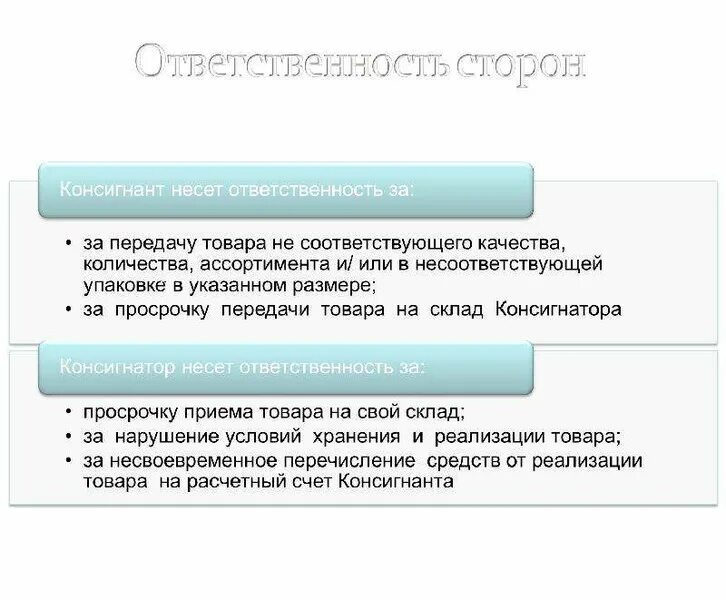 Ответственность сторон

Консигнант несет ответственность за:

• за передачу товара не соответствующего качества, количества, ассортимента и/ или в несоответствующей упаковке в указанном размере;
• за просрочку передачи товара на склад Консигнатора

Консигнатор несет ответственность за:

• просрочку приема товара на свой склад;
• за нарушение условий хранения и реализации товара;
• за несвоевременное перечисление средств от реализации товара на расчетный счет Консигнанта